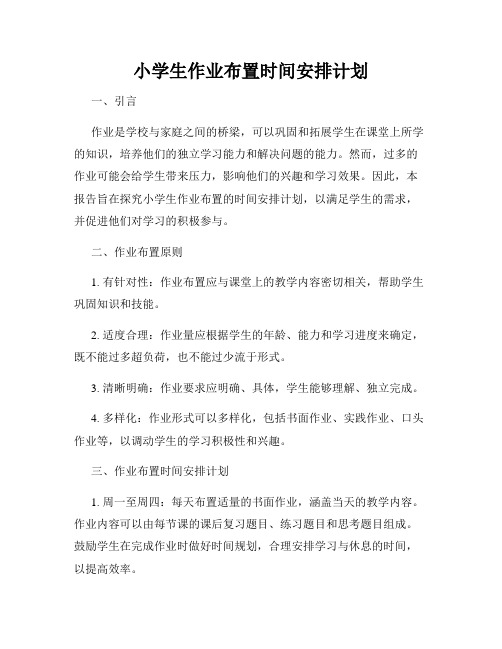 小学生作业布置时间安排计划

一、引言

作业是学校与家庭之间的桥梁，可以巩固和拓展学生在课堂上所学的知识，培养他们的独立学习能力和解决问题的能力。然而，过多的作业可能会给学生带来压力，影响他们的兴趣和学习效果。因此，本报告旨在探究小学生作业布置的时间安排计划，以满足学生的需求，并促进他们对学习的积极参与。

二、作业布置原则

1. 有针对性：作业布置应与课堂上的教学内容密切相关，帮助学生巩固知识和技能。

2. 适度合理：作业量应根据学生的年龄、能力和学习进度来确定，既不能过多超负荷，也不能过少流于形式。

3. 清晰明确：作业要求应明确、具体，学生能够理解、独立完成。

4. 多样化：作业形式可以多样化，包括书面作业、实践作业、口头作业等，以调动学生的学习积极性和兴趣。

三、作业布置时间安排计划

1. 周一至周四：每天布置适量的书面作业，涵盖当天的教学内容。作业内容可以由每节课的课后复习题目、练习题目和思考题目组成。鼓励学生在完成作业时做好时间规划，合理安排学习与休息的时间，以提高效率。